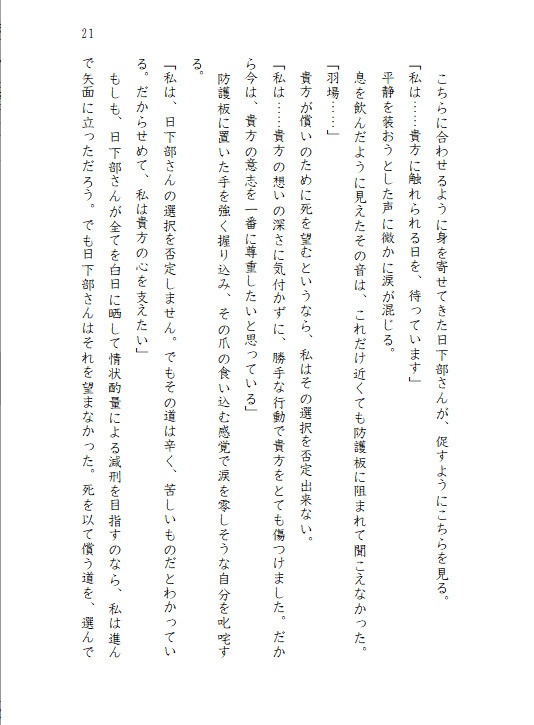 21

こちらに合わせるように身を寄せてきた日下部さんが、促すようにこちらを見る。
「私は……貴方に触れられる日を、待っています」
平静を装おうとした声に微かに涙が混じる。
息を飲んだように見えたその音は、これだけ近くても防護板に阻まれて聞こえなかった。
「羽場……」
貴方が償いのために死を望むというなら、私はその選択を否定出来ない。
「私は……貴方の想いの深さに気付かずに、勝手な行動で貴方をとても傷つけました。だから今は、貴方の意志を一番に尊重したいと思っている」
防護板に置いた手を強く握り込み、その爪の食い込む感覚で涙を零しそうな自分を叱咤する。
「私は、日下部さんの選択を否定しません。でもその道は辛く、苦しいものだとわかっている。だからせめて、私は貴方の心を支えたい」
もしも、日下部さんが全てを白日に晒して情状酌量による減刑を目指すのなら、私は進んで矢面に立っただろう。でも日下部さんはそれを望まなかった。死を以て償う道を、選んで